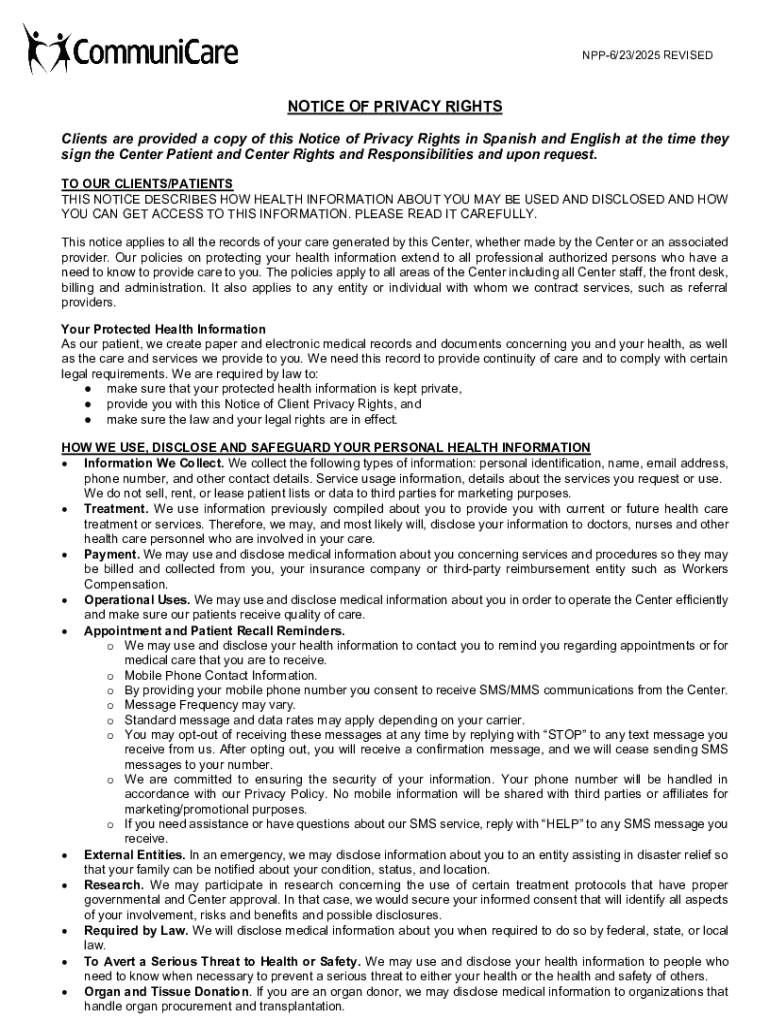 CommuniCare

NPP-6/23/2025 REVISED

NOTICE OF PRIVACY RIGHTS

Clients are provided a copy of this Notice of Privacy Rights in Spanish and English at the time they sign the Center Patient and Center Rights and Responsibilities and upon request.

TO OUR CLIENTS/PATIENTS
THIS NOTICE DESCRIBES HOW HEALTH INFORMATION ABOUT YOU MAY BE USED AND DISCLOSED AND HOW YOU CAN GET ACCESS TO THIS INFORMATION. PLEASE READ IT CAREFULLY.

This notice applies to all the records of your care generated by this Center, whether made by the Center or an associated provider. Our policies on protecting your health information extend to all professional authorized persons who have a need to know to provide care to you. The policies apply to all areas of the Center including all Center staff, the front desk, billing and administration. It also applies to any entity or individual with whom we contract services, such as referral providers.

Your Protected Health Information
As our patient, we create paper and electronic medical records and documents concerning you and your health, as well as the care and services we provide to you. We need this record to provide continuity of care and to comply with certain legal requirements. We are required by law to:
● make sure that your protected health information is kept private,
● provide you with this Notice of Client Privacy Rights, and
● make sure the law and your legal rights are in effect.

HOW WE USE, DISCLOSE AND SAFEGUARD YOUR PERSONAL HEALTH INFORMATION
• Information We Collect. We collect the following types of information: personal identification, name, email address, phone number, and other contact details. Service usage information, details about the services you request or use. We do not sell, rent, or lease patient lists or data to third parties for marketing purposes.
• Treatment. We use information previously compiled about you to provide you with current or future health care treatment or services. Therefore, we may, and most likely will, disclose your information to doctors, nurses and other health care personnel who are involved in your care.
• Payment. We may use and disclose medical information about you concerning services and procedures so they may be billed and collected from you, your insurance company or third-party reimbursement entity such as Workers Compensation.
• Operational Uses. We may use and disclose medical information about you in order to operate the Center efficiently and make sure our patients receive quality of care.
• Appointment and Patient Recall Reminders.
o We may use and disclose your health information to contact you to remind you regarding appointments or for medical care that you are to receive.
o Mobile Phone Contact Information.
o By providing your mobile phone number you consent to receive SMS/MMS communications from the Center.
o Message Frequency may vary.
o Standard message and data rates may apply depending on your carrier.
o You may opt-out of receiving these messages at any time by replying with “STOP” to any text message you receive from us. After opting out, you will receive a confirmation message, and we will cease sending SMS messages to your number.
o We are committed to ensuring the security of your information. Your phone number will be handled in accordance with our Privacy Policy. No mobile information will be shared with third parties or affiliates for marketing/promotional purposes.
o If you need assistance or have questions about our SMS service, reply with “HELP” to any SMS message you receive.
• External Entities. In an emergency, we may disclose information about you to an entity assisting in disaster relief so that your family can be notified about your condition, status, and location.
• Research. We may participate in research concerning the use of certain treatment protocols that have proper governmental and Center approval. In that case, we would secure your informed consent that will identify all aspects of your involvement, risks and benefits and possible disclosures.
• Required by Law. We will disclose medical information about you when required to do so by federal, state, or local law.
• To Avert a Serious Threat to Health or Safety. We may use and disclose your health information to people who need to know when necessary to prevent a serious threat to either your health or the health and safety of others.
• Organ and Tissue Donation. If you are an organ donor, we may disclose medical information to organizations that handle organ procurement and transplantation.